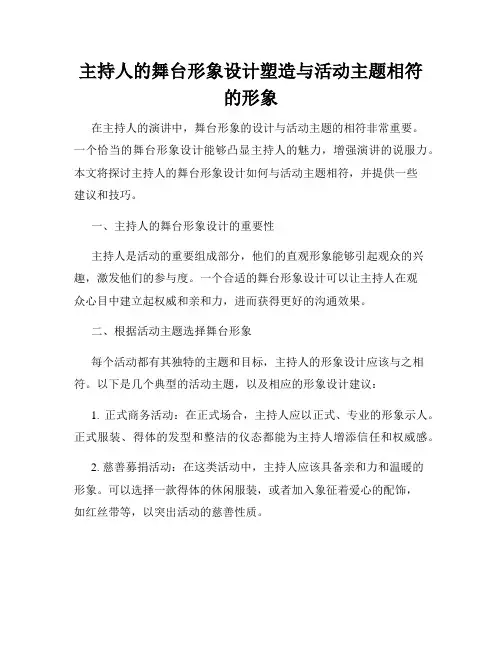 主持人的舞台形象设计塑造与活动主题相符的形象

在主持人的演讲中，舞台形象的设计与活动主题的相符非常重要。一个恰当的舞台形象设计能够凸显主持人的魅力，增强演讲的说服力。本文将探讨主持人的舞台形象设计如何与活动主题相符，并提供一些建议和技巧。

一、主持人的舞台形象设计的重要性

主持人是活动的重要组成部分，他们的直观形象能够引起观众的兴趣，激发他们的参与度。一个合适的舞台形象设计可以让主持人在观众心目中建立起权威和亲和力，进而获得更好的沟通效果。

二、根据活动主题选择舞台形象

每个活动都有其独特的主题和目标，主持人的形象设计应该与之相符。以下是几个典型的活动主题，以及相应的形象设计建议：

1. 正式商务活动：在正式场合，主持人应以正式、专业的形象示人。正式服装、得体的发型和整洁的仪态都能为主持人增添信任和权威感。

2. 慈善募捐活动：在这类活动中，主持人应该具备亲和力和温暖的形象。可以选择一款得体的休闲服装，或者加入象征着爱心的配饰，如红丝带等，以突出活动的慈善性质。